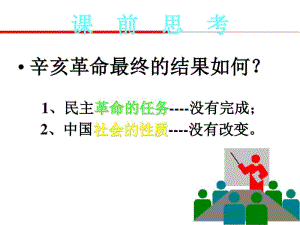 课 前 思 考

• 辛亥革命最终的结果如何？

1、民主革命的任务----没有完成；
2、中国社会的性质----没有改变。